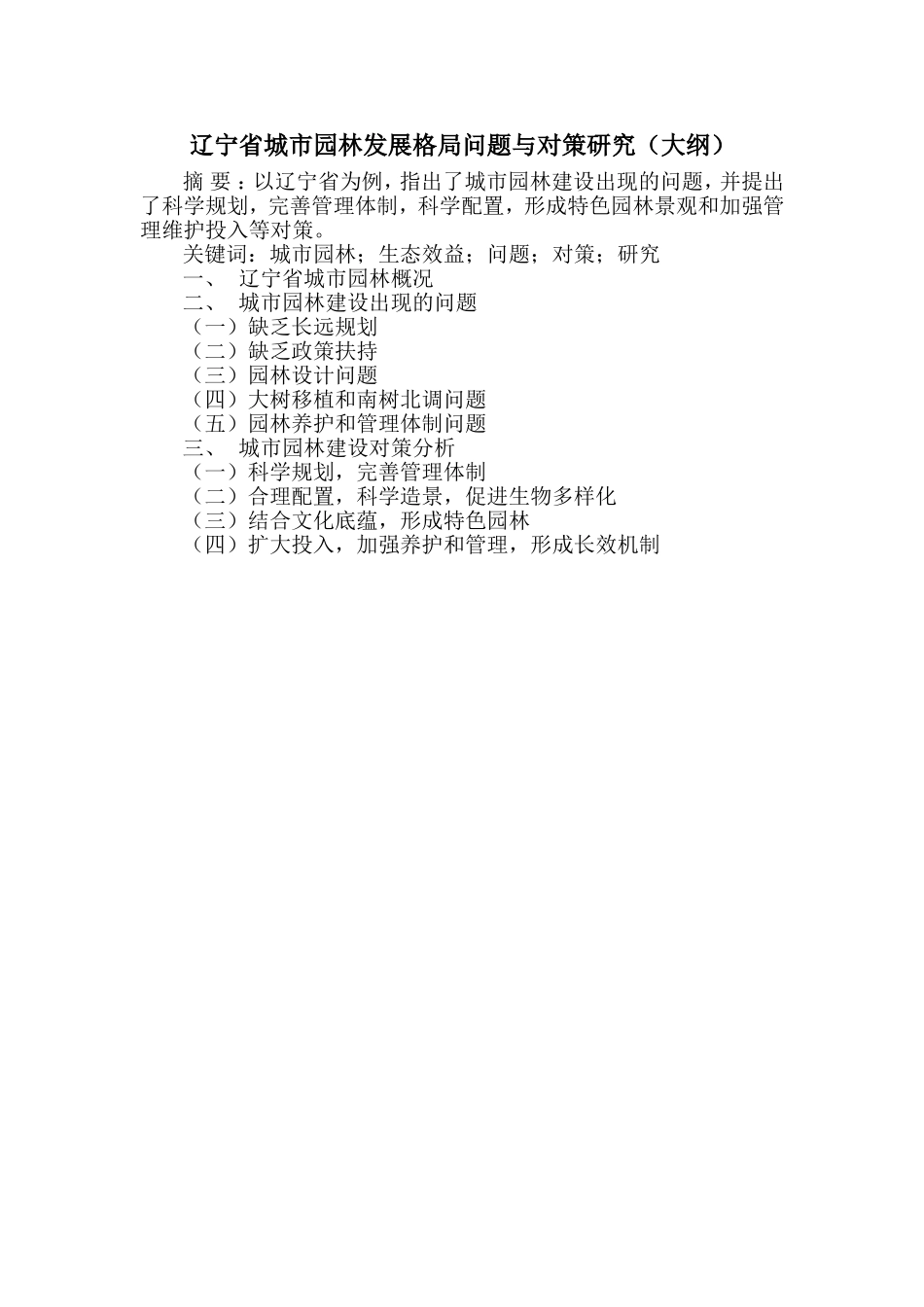 辽宁省城市园林发展格局问题与对策研究（大纲）

摘 要：以辽宁省为例，指出了城市园林建设出现的问题，并提出了科学规划，完善管理体制，科学配置，形成特色园林景观和加强管理维护投入等对策。

关键词：城市园林；生态效益；问题；对策；研究

一、 辽宁省城市园林概况

二、 城市园林建设出现的问题

（一）缺乏长远规划

（二）缺乏政策扶持

（三）园林设计问题

（四）大树移植和南树北调问题

（五）园林养护和管理体制问题

三、 城市园林建设对策分析

（一）科学规划，完善管理体制

（二）合理配置，科学造景，促进生物多样化

（三）结合文化底蕴，形成特色园林

（四）扩大投入，加强养护和管理，形成长效机制